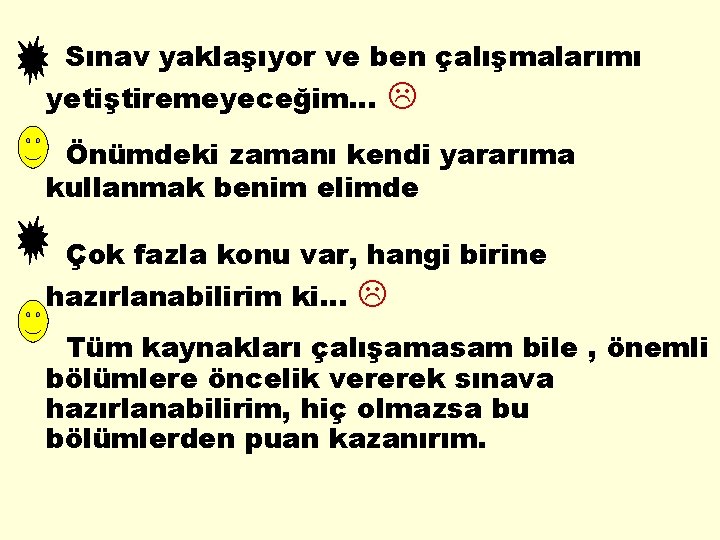 Sınav yaklaşıyor ve ben çalışmalarımı yetiştiremeyeceğim... ☹

Önümdeki zamanı kendi yararıma kullanmak benim elimde

Çok fazla konu var, hangi birine hazırlanabilirim ki... ☹

Tüm kaynakları çalışamasam bile , önemli bölümlere öncelik vererek sınava hazırlanabilirim, hiç olmazsa bu bölümlerden puan kazanırım.